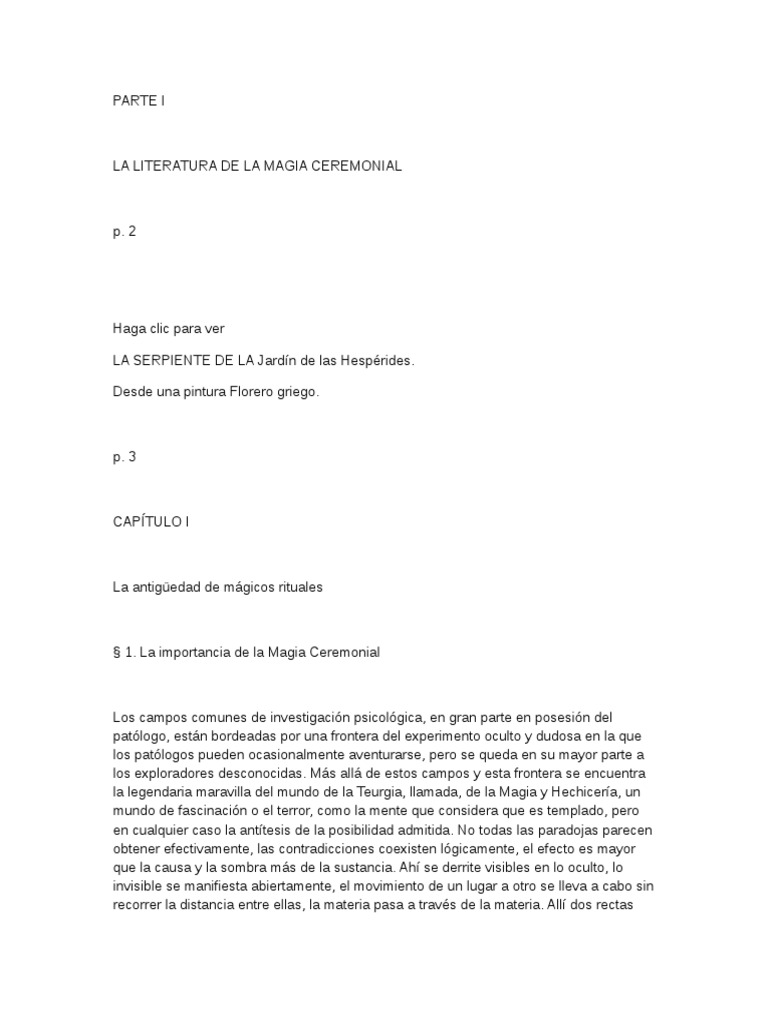 PARTE I

LA LITERATURA DE LA MAGIA CEREMONIAL

p. 2

Haga clic para ver

LA SERPIENTE DE LA Jardín de las Hespérides.

Desde una pintura Florero griego.

p. 3

CAPÍTULO I

La antigüedad de mágicos rituales

§ 1. La importancia de la Magia Ceremonial

Los campos comunes de investigación psicológica, en gran parte en posesión del patólogo, están bordeadas por una frontera del experimento oculto y dudosa en la que los patólogos pueden ocasionalmente aventurarse, pero se queda en su mayor parte a los exploradores desconocidas. Más allá de estos campos y esta frontera se encuentra la legendaria maravilla del mundo de la Teurgia, llamada, de la Magia y Hechicería, un mundo de fascinación o el terror, como la mente que considera que es templado, pero en cualquier caso la antítesis de la posibilidad admitida. No todas las paradojas parecen obtener efectivamente, las contradicciones coexisten lógicamente, el efecto es mayor que la causa y la sombra más de la sustancia. Ahí se derrite visibles en lo oculto, lo invisible se manifiesta abiertamente, el movimiento de un lugar a otro se lleva a cabo sin recorrer la distancia entre ellas, la materia pasa a través de la materia. Allí dos rectas